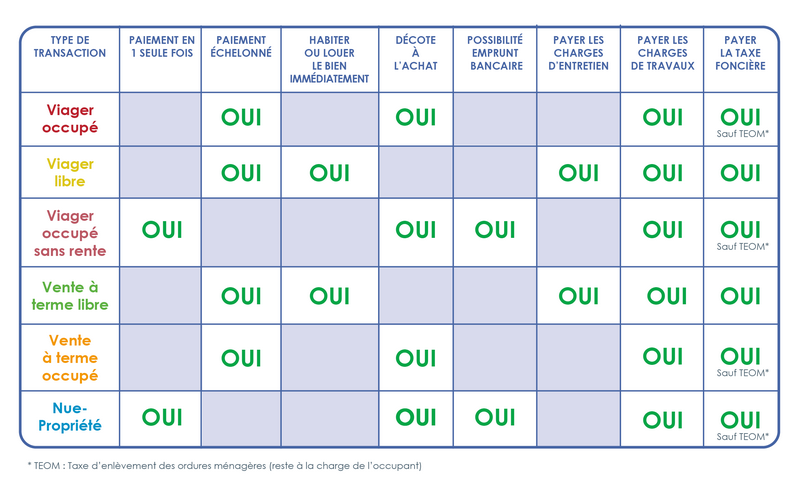 | TYPE DE TRANSACTION | PAIEMENT EN 1 SEULE FOIS | PAIEMENT ÉCHELONNÉ | HABITER OU LOUER LE BIEN IMMÉDIATEMENT | DÉCOTE À L'ACHAT | POSSIBILITÉ EMPRUNT BANCAIRE | PAYER LES CHARGES D'ENTRETIEN | PAYER LES CHARGES DE TRAVAUX | PAYER LA TAXE FONCIÈRE |
|---|---|---|---|---|---|---|---|---|
| Viager occupé | | OUI | | OUI | | | OUI | OUI Sauf TEOM* |
| Viager libre | | OUI | OUI | | | OUI | OUI | OUI |
| Viager occupé sans rente | OUI | | | OUI | OUI | | OUI | OUI Sauf TEOM* |
| Vente à terme libre | | OUI | OUI | | | OUI | OUI | OUI |
| Vente à terme occupé | | OUI | | OUI | | | OUI | OUI Sauf TEOM* |
| Nue-Propriété | OUI | | | OUI | OUI | | OUI | OUI Sauf TEOM* |

* TEOM : Taxe d'enlèvement des ordures ménagères (reste à la charge de l'occupant)